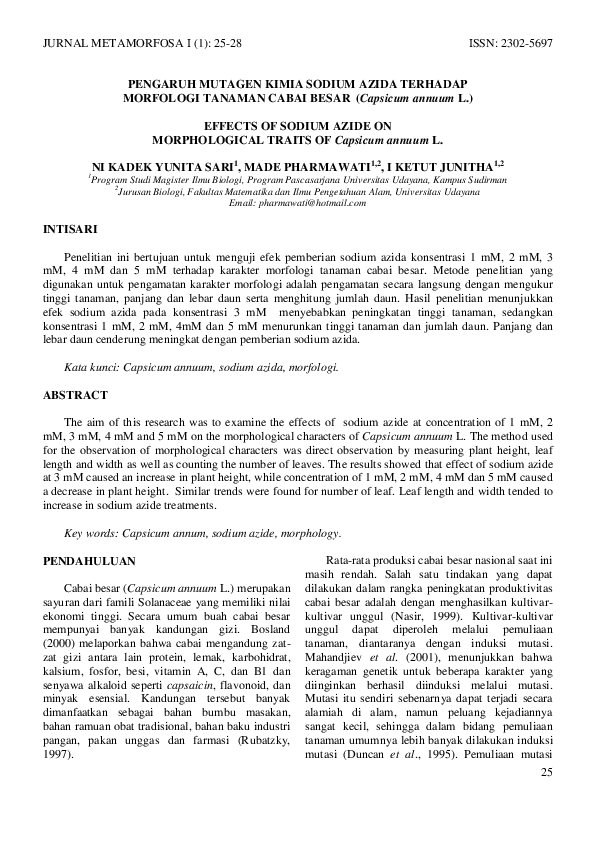 JURNAL METAMORFOSA I (1): 25-28

ISSN: 2302-5697

PENGARUH MUTAGEN KIMIA SODIUM AZIDA TERHADAP MORFOLOGI TANAMAN CABAI BESAR (Capsicum annuum L.)

EFFECTS OF SODIUM AZIDE ON MORPHOLOGICAL TRAITS OF Capsicum annuum L.

NI KADEK YUNITA SARI$^1$, MADE PHARMAWATI$^{1,2}$, I KETUT JUNITHA$^{1,2}$

$^1$Program Studi Magister Ilmu Biologi, Program Pascasarjana Universitas Udayana, Kampus Sudirman
$^2$Jurusan Biologi, Fakultas Matematika dan Ilmu Pengetahuan Alam, Universitas Udayana
Email: pharmawati@hotmail.com

INTISARI

Penelitian ini bertujuan untuk menguji efek pemberian sodium azida konsentrasi 1 mM, 2 mM, 3 mM, 4 mM dan 5 mM terhadap karakter morfologi tanaman cabai besar. Metode penelitian yang digunakan untuk pengamatan karakter morfologi adalah pengamatan secara langsung dengan mengukur tinggi tanaman, panjang dan lebar daun serta menghitung jumlah daun. Hasil penelitian menunjukkan efek sodium azida pada konsentrasi 3 mM menyebabkan peningkatan tinggi tanaman, sedangkan konsentrasi 1 mM, 2 mM, 4mM dan 5 mM menurunkan tinggi tanaman dan jumlah daun. Panjang dan lebar daun cenderung meningkat dengan pemberian sodium azida.

Kata kunci: Capsicum annuum, sodium azida, morfologi.

ABSTRACT

The aim of this research was to examine the effects of sodium azide at concentration of 1 mM, 2 mM, 3 mM, 4 mM and 5 mM on the morphological characters of Capsicum annuum L. The method used for the observation of morphological characters was direct observation by measuring plant height, leaf length and width as well as counting the number of leaves. The results showed that effect of sodium azide at 3 mM caused an increase in plant height, while concentration of 1 mM, 2 mM, 4 mM dan 5 mM caused a decrease in plant height. Similar trends were found for number of leaf. Leaf length and width tended to increase in sodium azide treatments.

Key words: Capsicum annum, sodium azide, morphology.

PENDAHULUAN

Cabai besar (Capsicum annuum L.) merupakan sayuran dari famili Solanaceae yang memiliki nilai ekonomi tinggi. Secara umum buah cabai besar mempunyai banyak kandungan gizi. Bosland (2000) melaporkan bahwa cabai mengandung zat-zat gizi antara lain protein, lemak, karbohidrat, kalsium, fosfor, besi, vitamin A, C, dan B1 dan senyawa alkaloid seperti capsaicin, flavonoid, dan minyak esensial. Kandungan tersebut banyak dimanfaatkan sebagai bahan bumbu masakan, bahan ramuan obat tradisional, bahan baku industri pangan, pakan unggas dan farmasi (Rubatzky, 1997).

Rata-rata produksi cabai besar nasional saat ini masih rendah. Salah satu tindakan yang dapat dilakukan dalam rangka peningkatan produktivitas cabai besar adalah dengan menghasilkan kultivar-kultivar unggul (Nasir, 1999). Kultivar-kultivar unggul dapat diperoleh melalui pemuliaan tanaman, diantaranya dengan induksi mutasi. Mahandjiev et al. (2001), menunjukkan bahwa keragaman genetik untuk beberapa karakter yang diinginkan berhasil diinduksi melalui mutasi. Mutasi itu sendiri sebenarnya dapat terjadi secara alamiah di alam, namun peluang kejadiannya sangat kecil, sehingga dalam bidang pemuliaan tanaman umumnya lebih banyak dilakukan induksi mutasi (Duncan et al., 1995). Pemuliaan mutasi

25